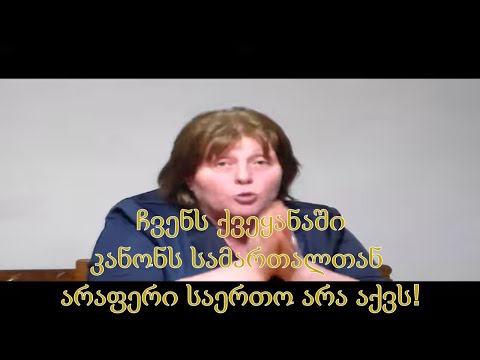 ჩვენს ქვეყანაში
კანონს სამართალთან
არაფერი საერთო არა აქვს!